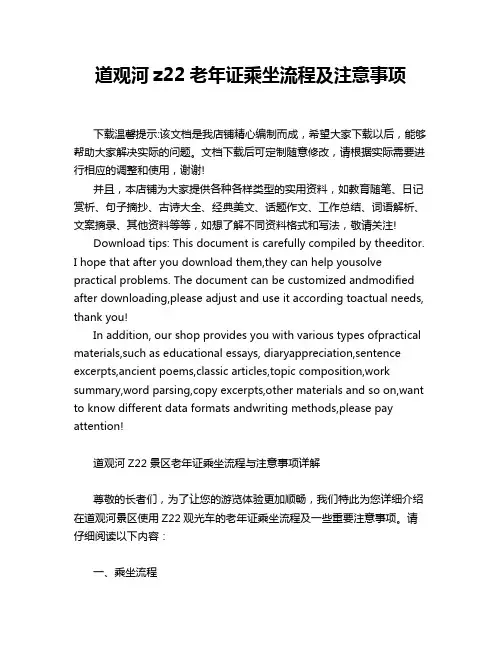 道观河 z22 老年证乘坐流程及注意事项

下载温馨提示:该文档是我店铺精心编制而成，希望大家下载以后，能够帮助大家解决实际的问题。文档下载后可定制随意修改，请根据实际需要进行相应的调整和使用，谢谢!

并且，本店铺为大家提供各种各样类型的实用资料，如教育随笔、日记赏析、句子摘抄、古诗大全、经典美文、话题作文、工作总结、词语解析、文案摘录、其他资料等等，如想了解不同资料格式和写法，敬请关注!

Download tips: This document is carefully compiled by theeditor. I hope that after you download them,they can help yousolve practical problems. The document can be customized andmodified after downloading,please adjust and use it according toactual needs, thank you!

In addition, our shop provides you with various types ofpractical materials,such as educational essays, diaryappreciation,sentence excerpts,ancient poems,classic articles,topic composition,work summary,word parsing,copy excerpts,other materials and so on,want to know different data formats andwriting methods,please pay attention!

道观河 Z22 景区老年证乘坐流程与注意事项详解

尊敬的长者们，为了让您的游览体验更加顺畅，我们特此为您详细介绍在道观河景区使用 Z22 观光车的老年证乘坐流程及一些重要注意事项。请仔细阅读以下内容：

一、乘坐流程